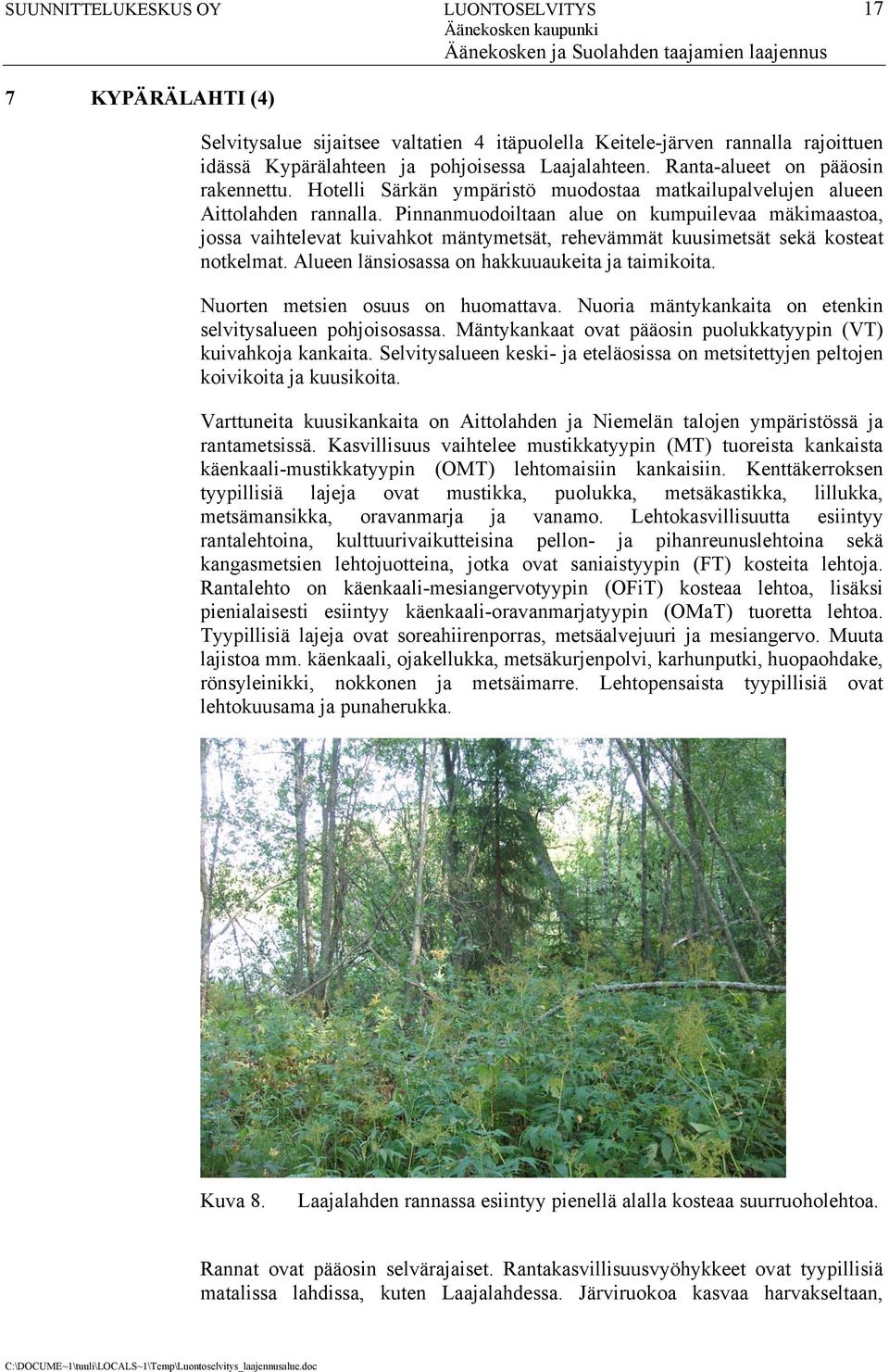 SUUNNITTELUKESKUS OY

LUONTOSELVITYS
Äänekosken kaupunki
Äänekosken ja Suolahden taajamien laajennus

17

7 KYPÄRÄLAHTI (4)

Selvitysalue sijaitsee valtatien 4 itäpuolella Keitele-järven rannalla rajoittuen idässä Kypärälahteen ja pohjoisessa Laajalahteen. Ranta-alueet on pääosin rakennettu. Hotelli Särkän ympäristö muodostaa matkailupalvelujen alueen Aittolahden rannalla. Pinnanmuodoiltaan alue on kumpuilevaa mäkimaastoa, jossa vaihtelevat kuivahkot mäntymetsät, rehevämmät kuusimetsät sekä kosteat notkelmat. Alueen länsiosassa on hakkuuaukeita ja taimikoita.

Nuorten metsien osuus on huomattava. Nuoria mäntykankaita on etenkin selvitysalueen pohjoisosassa. Mäntykankaat ovat pääosin puolukkatyypin (VT) kuivahkoja kankaita. Selvitysalueen keski- ja eteläosissa on metsitettyjen peltojen koivikoita ja kuusikoita.

Varttuneita kuusikankaita on Aittolahden ja Niemelän talojen ympäristössä ja rantametsissä. Kasvillisuus vaihtelee mustikkatyypin (MT) tuoreista kankaista käenkaali-mustikkatyypin (OMT) lehtomaisiin kankaisiin. Kenttäkerroksen tyypillisiä lajeja ovat mustikka, puolukka, metsäkastikka, lillukka, metsämansikka, oravanmarja ja vanamo. Lehtokasvillisuutta esiintyy rantalehtoina, kulttuurivaikutteisina pellon- ja pihanreunuslehtoina sekä kangasmetsien lehtojuotteina, jotka ovat saniaistyypin (FT) kosteita lehtoja. Rantalehto on käenkaali-mesiangervotyypin (OFiT) kosteaa lehtoa, lisäksi pienialaisesti esiintyy käenkaali-oravanmarjatyypin (OMaT) tuoretta lehtoa. Tyypillisiä lajeja ovat soreahiirenporras, metsäalvejuuri ja mesiangervo. Muuta lajistoa mm. käenkaali, ojakellukka, metsäkurjenpolvi, karhunputki, huopaohdake, rönsyleinikki, nokkonen ja metsäimarre. Lehtopensaista tyypillisiä ovat lehtokuusama ja punaherukka.

Kuva 8. Laajalahden rannassa esiintyy pienellä alalla kosteaa suurruoholehtoa.

Rannat ovat pääosin selvärajaiset. Rantakasvillisuusvyöhykkeet ovat tyypillisiä matalissa lahdissa, kuten Laajalahdessa. Järviruokoa kasvaa harvakseltaan,

C:\DOCUME~1\tuuli\LOCALS~1\Temp\Luontoselvitys_laajennusalue.doc